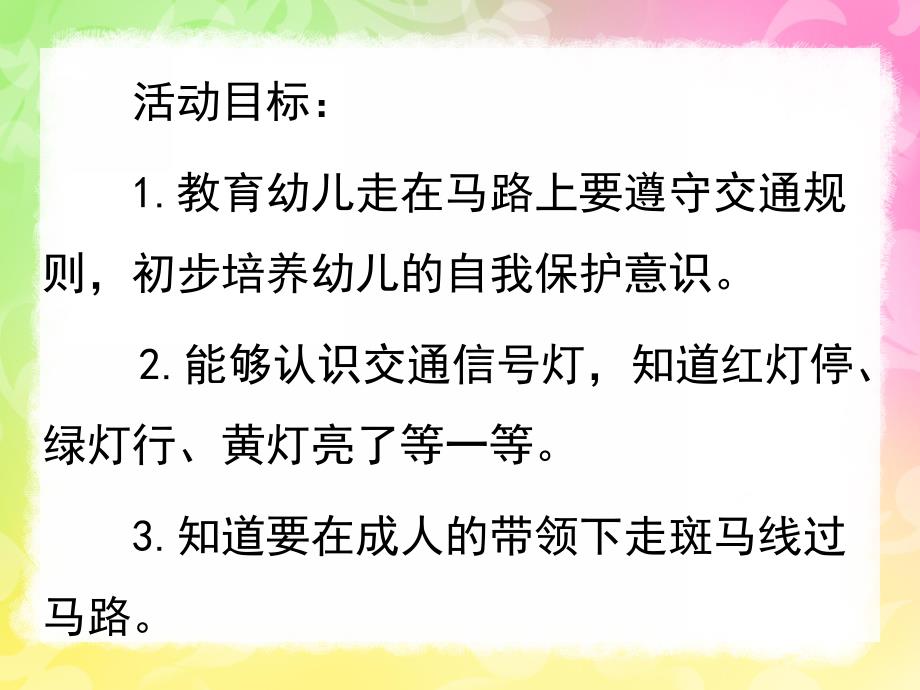 活动目标：

1.教育幼儿走在马路上要遵守交通规则，初步培养幼儿的自我保护意识。

2.能够认识交通信号灯，知道红灯停、绿灯行、黄灯亮了等一等。

3.知道要在成人的带领下走斑马线过马路。